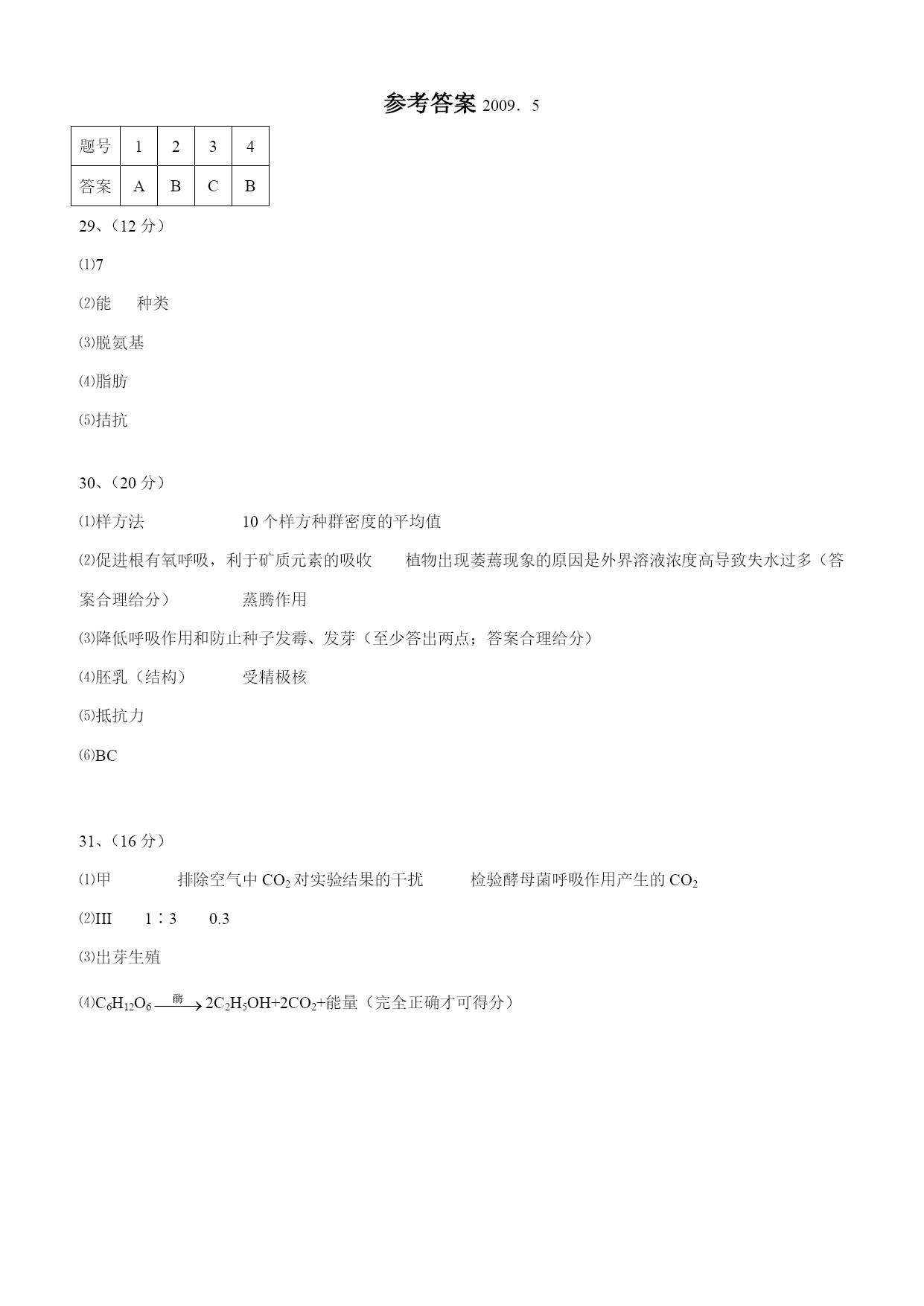 参考答案 2009．5

| 题号 | 1 | 2 | 3 | 4 |
|---|---|---|---|---|
| 答案 | A | B | C | B |

29、（12 分）

⑴7

⑵能　种类

⑶脱氨基

⑷脂肪

⑸拮抗

30、（20 分）

⑴样方法　10 个样方种群密度的平均值

⑵促进根有氧呼吸，利于矿质元素的吸收　植物出现萎蔫现象的原因是外界溶液浓度高导致失水过多（答案合理给分）　蒸腾作用

⑶降低呼吸作用和防止种子发霉、发芽（至少答出两点；答案合理给分）

⑷胚乳（结构）　受精极核

⑸抵抗力

⑹BC

31、（16 分）

⑴甲　排除空气中 $CO_2$ 对实验结果的干扰　检验酵母菌呼吸作用产生的 $CO_2$

⑵III　1∶3　0.3

⑶出芽生殖

⑷$C_6H_{12}O_6 \xrightarrow{酶} 2C_2H_5OH+2CO_2$+能量（完全正确才可得分）